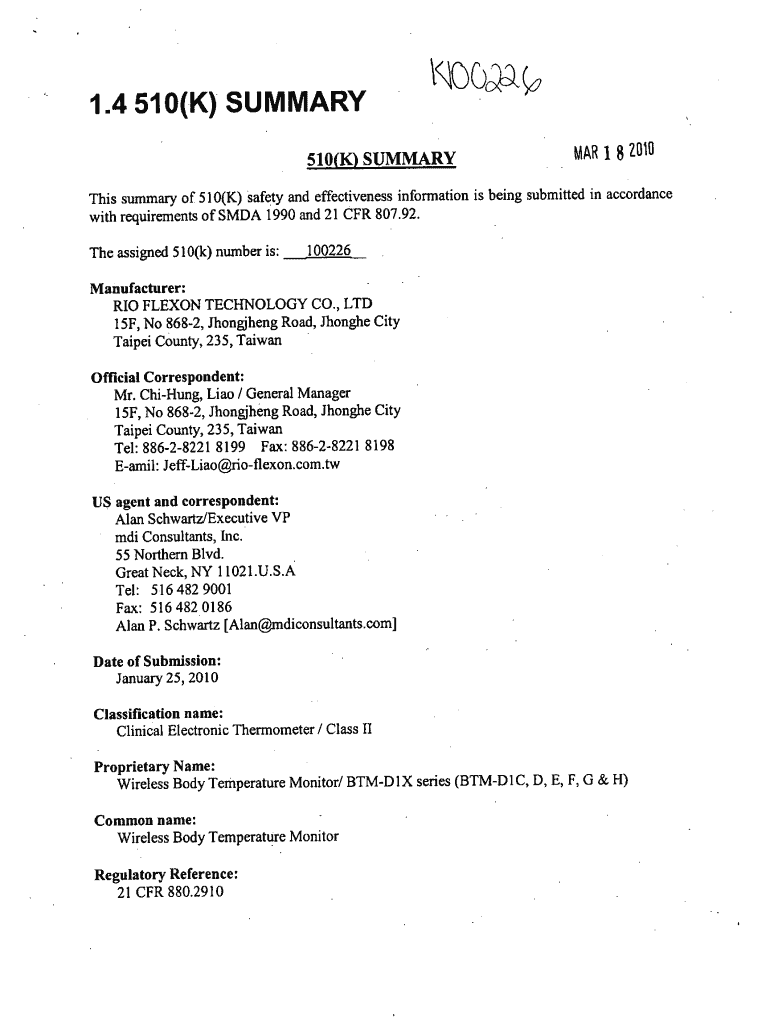 K100226

1.4 510(K) SUMMARY

510(K) SUMMARY

MAR 1 8 2010

This summary of 510(K) safety and effectiveness information is being submitted in accordance with requirements of SMDA 1990 and 21 CFR 807.92.

The assigned 510(k) number is: 100226

Manufacturer:
RIO FLEXON TECHNOLOGY CO., LTD
15F, No 868-2, Jhongjheng Road, Jhonghe City
Taipei County, 235, Taiwan

Official Correspondent:
Mr. Chi-Hung, Liao / General Manager
15F, No 868-2, Jhongjheng Road, Jhonghe City
Taipei County, 235, Taiwan
Tel: 886-2-8221 8199 Fax: 886-2-8221 8198
E-amil: Jeff-Liao@rio-flexon.com.tw

US agent and correspondent:
Alan Schwartz/Executive VP
mdi Consultants, Inc.
55 Northern Blvd.
Great Neck, NY 11021.U.S.A
Tel: 516 482 9001
Fax: 516 482 0186
Alan P. Schwartz [Alan@mdiconsultants.com]

Date of Submission:
January 25, 2010

Classification name:
Clinical Electronic Thermometer / Class II

Proprietary Name:
Wireless Body Temperature Monitor/ BTM-D1X series (BTM-D1C, D, E, F, G & H)

Common name:
Wireless Body Temperature Monitor

Regulatory Reference:
21 CFR 880.2910